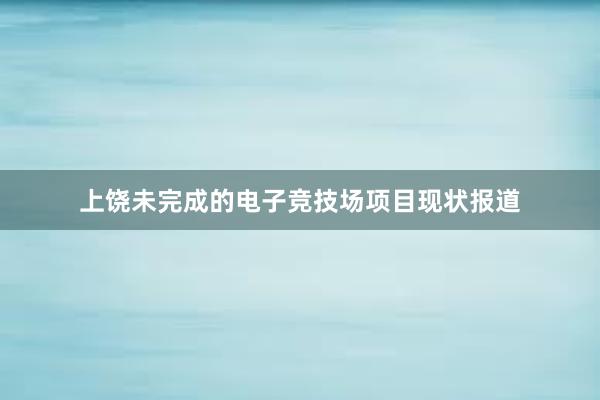 上饶未完成的电子竞技场项目现状报道